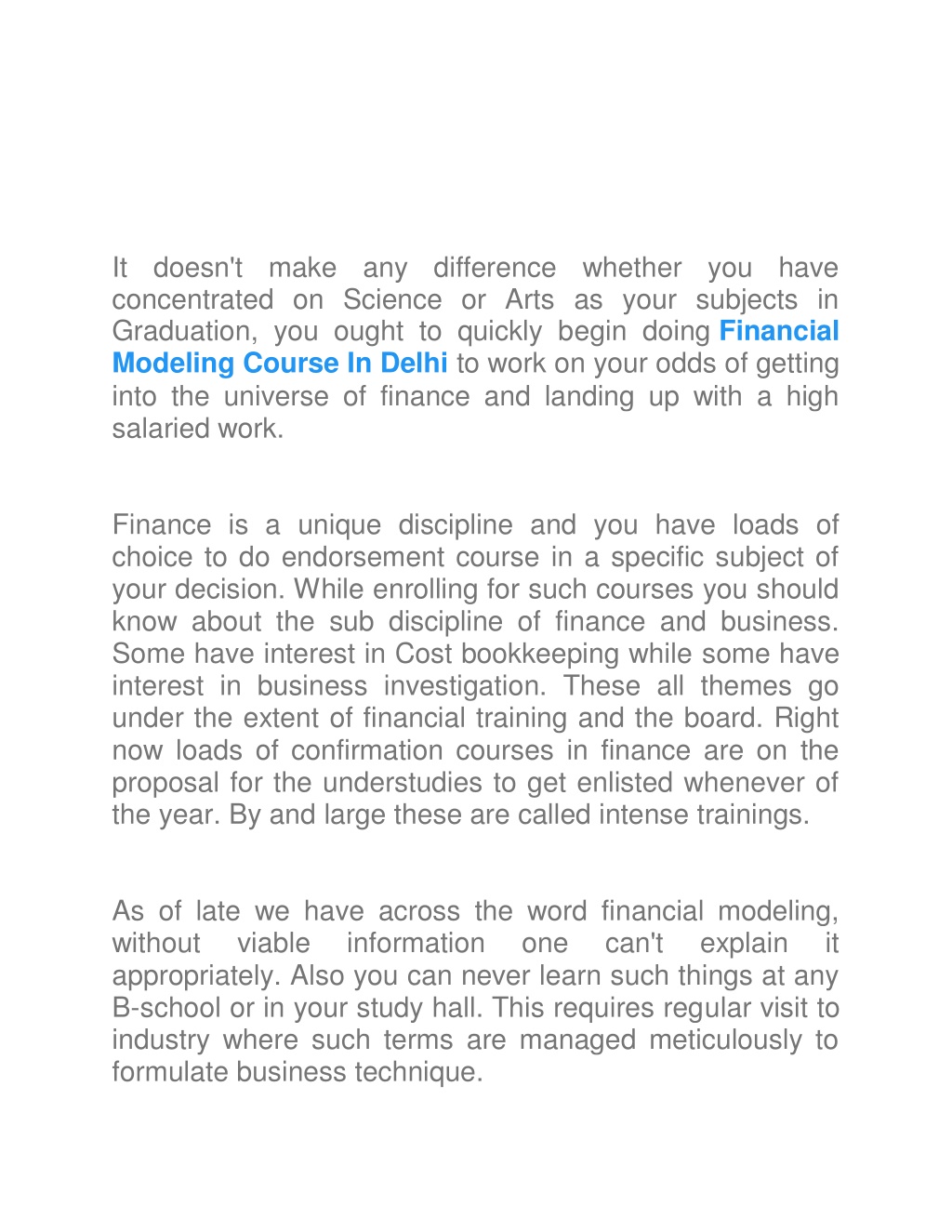 It doesn't make any difference whether you have concentrated on Science or Arts as your subjects in Graduation, you ought to quickly begin doing Financial Modeling Course In Delhi to work on your odds of getting into the universe of finance and landing up with a high salaried work.

Finance is a unique discipline and you have loads of choice to do endorsement course in a specific subject of your decision. While enrolling for such courses you should know about the sub discipline of finance and business. Some have interest in Cost bookkeeping while some have interest in business investigation. These all themes go under the extent of financial training and the board. Right now loads of confirmation courses in finance are on the proposal for the understudies to get enlisted whenever of the year. By and large these are called intense trainings.

As of late we have across the word financial modeling, without viable information one can't explain it appropriately. Also you can never learn such things at any B-school or in your study hall. This requires regular visit to industry where such terms are managed meticulously to formulate business technique.